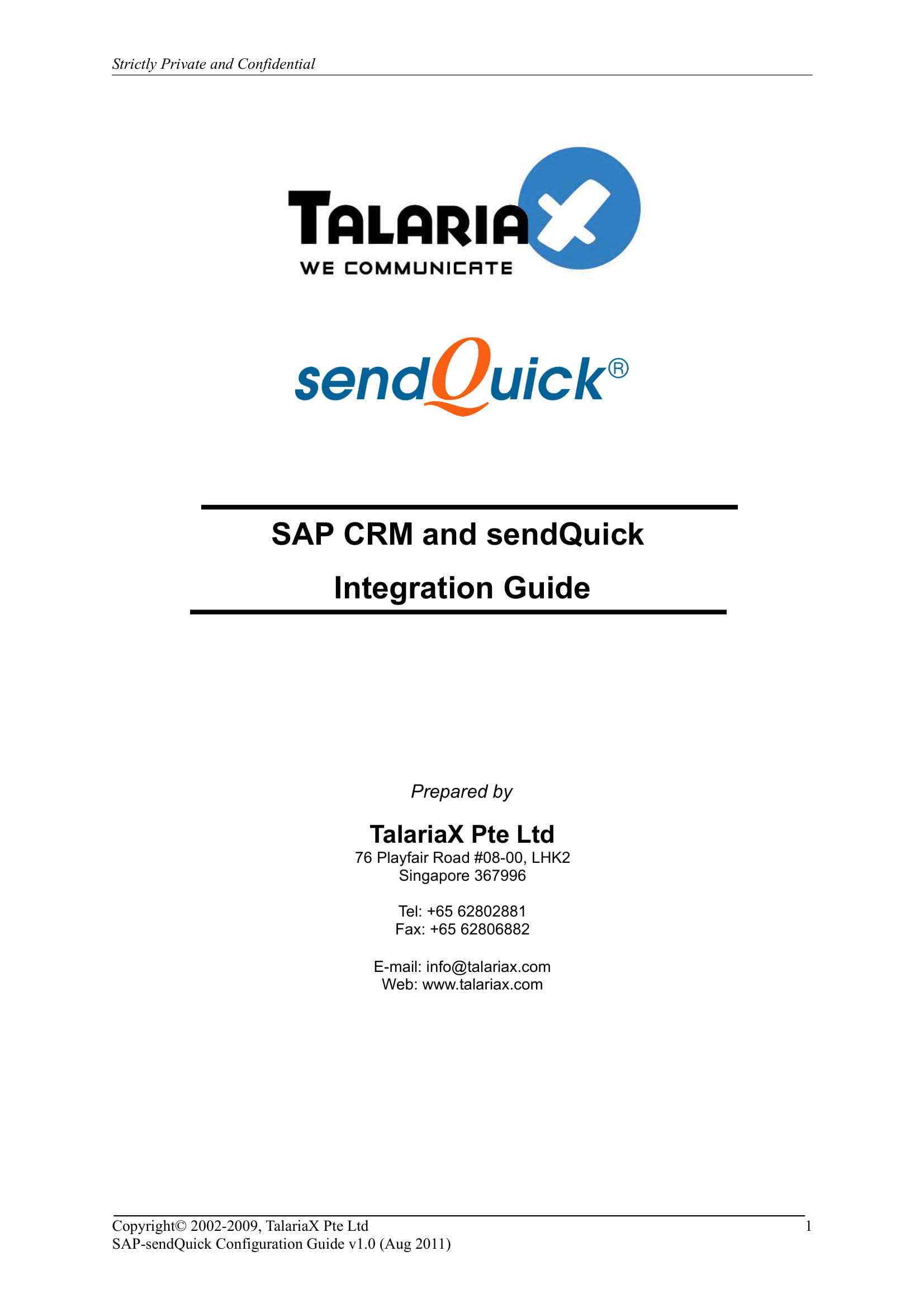 Strictly Private and Confidential

TALARIAX
WE COMMUNICATE

sendQuick®

SAP CRM and sendQuick
Integration Guide

Prepared by

TalariaX Pte Ltd
76 Playfair Road #08-00, LHK2
Singapore 367996

Tel: +65 62802881
Fax: +65 62806882

E-mail: info@talariax.com
Web: www.talariax.com

Copyright© 2002-2009, TalariaX Pte Ltd
SAP-sendQuick Configuration Guide v1.0 (Aug 2011)

1